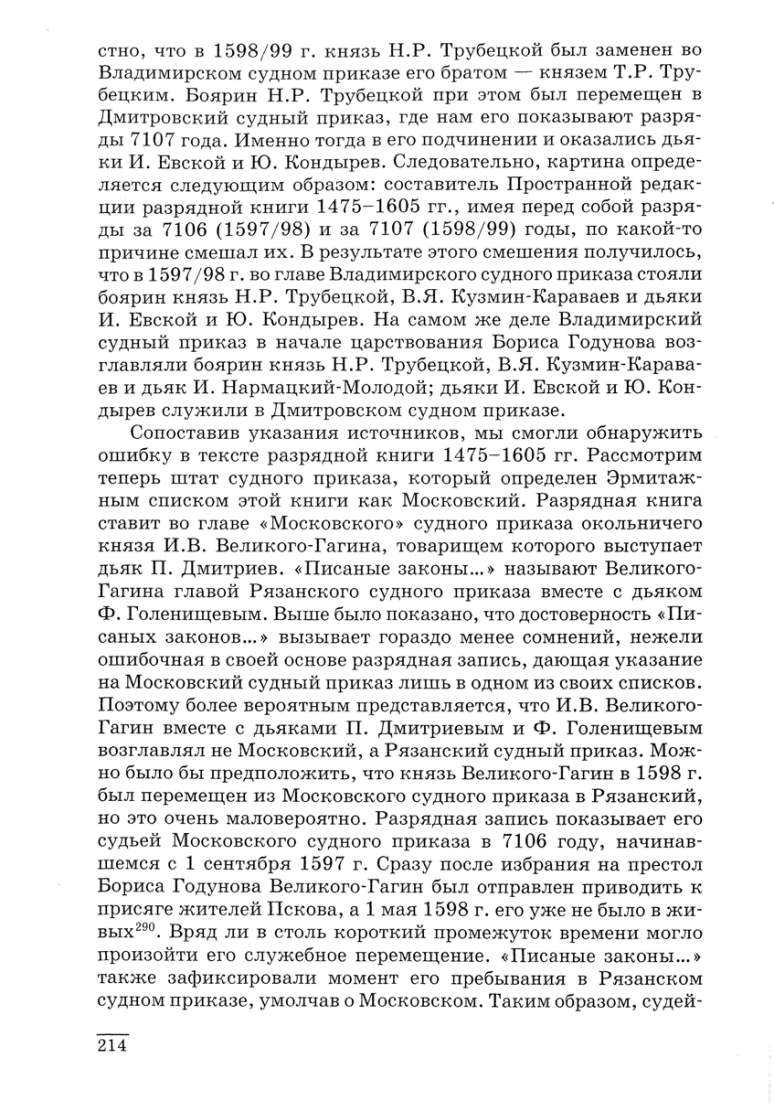 стно, что в 1598/99 г. князь Н.Р. Трубецкой был заменен во Владимирском судном приказе его братом — князем Т.Р. Трубецким. Боярин Н.Р. Трубецкой при этом был перемещен в Дмитровский судный приказ, где нам его показывают разряды 7107 года. Именно тогда в его подчинении и оказались дьяки И. Евской и Ю. Кондырев. Следовательно, картина определяется следующим образом: составитель Пространной редакции разрядной книги 1475–1605 гг., имея перед собой разряды за 7106 (1597/98) и за 7107 (1598/99) годы, по какой-то причине смешал их. В результате этого смешения получилось, что в 1597/98 г. во главе Владимирского судного приказа стояли боярин князь Н.Р. Трубецкой, В.Я. Кузмин-Караваев и дьяки И. Евской и Ю. Кондырев. На самом же деле Владимирский судный приказ в начале царствования Бориса Годунова возглавляли боярин князь Н.Р. Трубецкой, В.Я. Кузмин-Караваев и дьяк И. Нармацкий-Молодой; дьяки И. Евской и Ю. Кондырев служили в Дмитровском судном приказе.

Сопоставив указания источников, мы смогли обнаружить ошибку в тексте разрядной книги 1475–1605 гг. Рассмотрим теперь штат судного приказа, который определен Эрмитажным списком этой книги как Московский. Разрядная книга ставит во главе «Московского» судного приказа окольничего князя И.В. Великого-Гагина, товарищем которого выступает дьяк П. Дмитриев. «Писаные законы…» называют Великого-Гагина главой Рязанского судного приказа вместе с дьяком Ф. Голенищевым. Выше было показано, что достоверность «Писаных законов…» вызывает гораздо менее сомнений, нежели ошибочная в своей основе разрядная запись, дающая указание на Московский судный приказ лишь в одном из своих списков. Поэтому более вероятным представляется, что И.В. Великого-Гагин вместе с дьяками П. Дмитриевым и Ф. Голенищевым возглавлял не Московский, а Рязанский судный приказ. Можно было бы предположить, что князь Великого-Гагин в 1598 г. был перемещен из Московского судного приказа в Рязанский, но это очень маловероятно. Разрядная запись показывает его судьей Московского судного приказа в 7106 году, начинавшемся с 1 сентября 1597 г. Сразу после избрания на престол Бориса Годунова Великого-Гагин был отправлен приводить к присяге жителей Пскова, а 1 мая 1598 г. его уже не было в живых$^{290}$. Вряд ли в столь короткий промежуток времени могло произойти его служебное перемещение. «Писаные законы…» также зафиксировали момент его пребывания в Рязанском судном приказе, умолчав о Московском. Таким образом, судей-

214